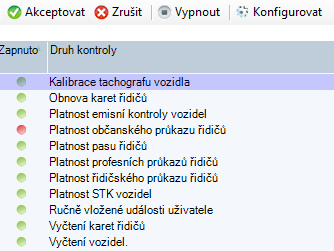 Akceptovat Zrušit Vypnout Konfigurovat

| Zapnuto | Druh kontroly |
|---|---|
| | Kalibrace tachografu vozidla |
| | Obnova karet řidičů |
| | Platnost emisní kontroly vozidel |
| | Platnost občanského průkazu řidičů |
| | Platnost pasu řidičů |
| | Platnost profesních průkazů řidičů |
| | Platnost řidičského průkazu řidičů |
| | Platnost STK vozidel |
| | Ručně vložené události uživatele |
| | Vyčtení karet řidičů |
| | Vyčtení vozidel. |